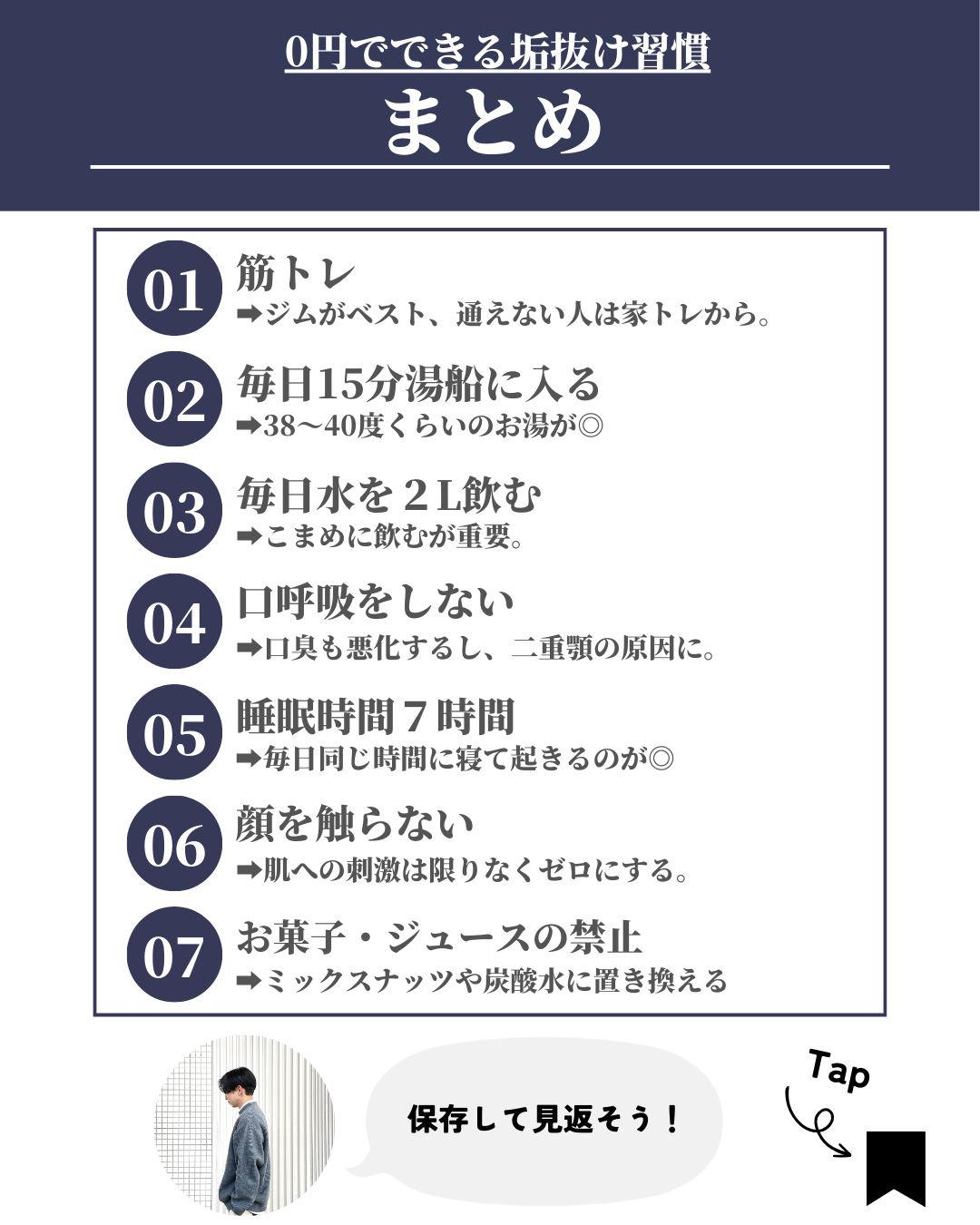 0円でできる垢抜け習慣

まとめ

01 筋トレ
➡ジムがベスト、通えない人は家トレから。

02 毎日15分湯船に入る
➡38〜40度くらいのお湯が◎

03 毎日水を２L飲む
➡こまめに飲むが重要。

04 口呼吸をしない
➡口臭も悪化するし、二重顎の原因に。

05 睡眠時間７時間
➡毎日同じ時間に寝て起きるのが◎

06 顔を触らない
➡肌への刺激は限りなくゼロにする。

07 お菓子・ジュースの禁止
➡ミックスナッツや炭酸水に置き換える

保存して見返そう！

Tap